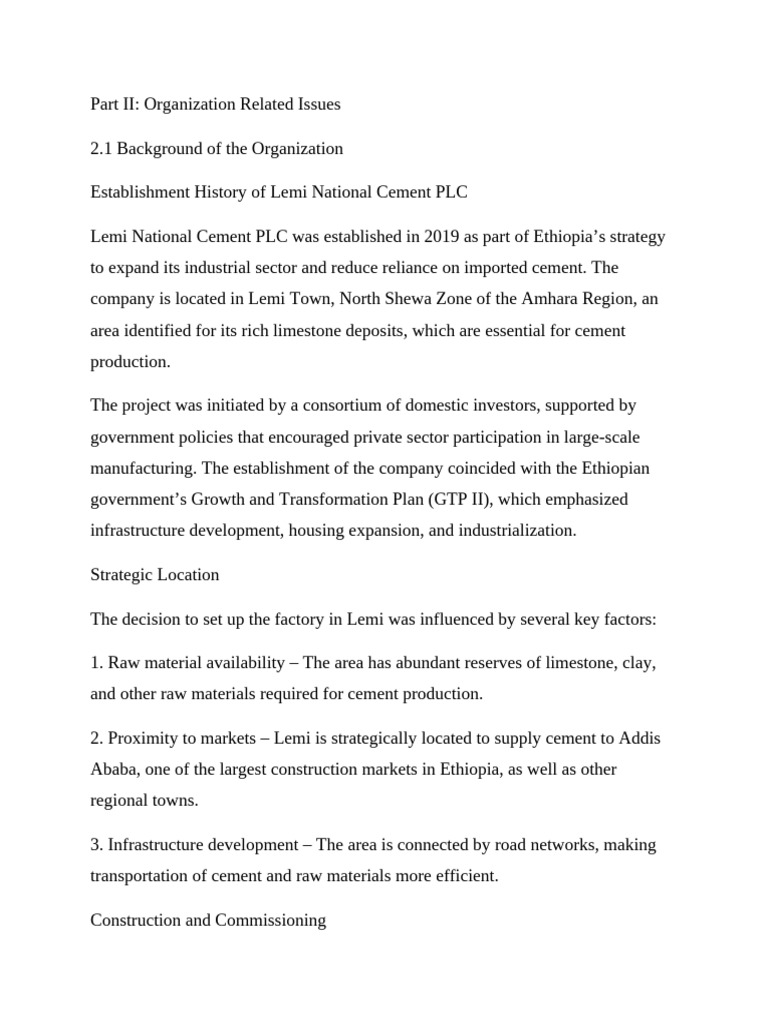 Part II: Organization Related Issues

2.1 Background of the Organization

Establishment History of Lemi National Cement PLC

Lemi National Cement PLC was established in 2019 as part of Ethiopia's strategy to expand its industrial sector and reduce reliance on imported cement. The company is located in Lemi Town, North Shewa Zone of the Amhara Region, an area identified for its rich limestone deposits, which are essential for cement production.

The project was initiated by a consortium of domestic investors, supported by government policies that encouraged private sector participation in large-scale manufacturing. The establishment of the company coincided with the Ethiopian government's Growth and Transformation Plan (GTP II), which emphasized infrastructure development, housing expansion, and industrialization.

Strategic Location

The decision to set up the factory in Lemi was influenced by several key factors:

1. Raw material availability – The area has abundant reserves of limestone, clay, and other raw materials required for cement production.

2. Proximity to markets – Lemi is strategically located to supply cement to Addis Ababa, one of the largest construction markets in Ethiopia, as well as other regional towns.

3. Infrastructure development – The area is connected by road networks, making transportation of cement and raw materials more efficient.

Construction and Commissioning